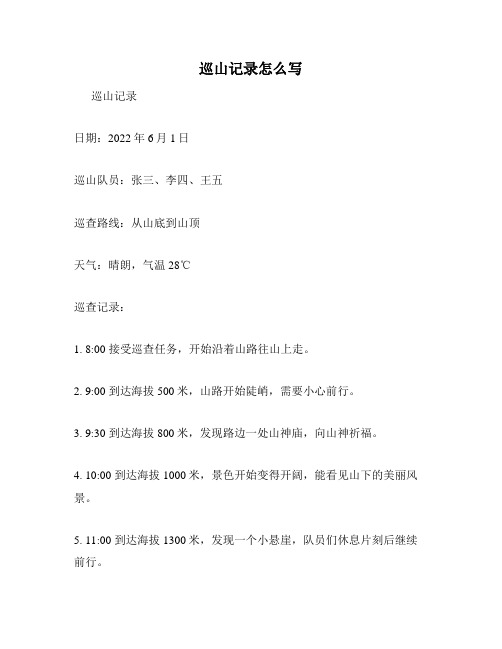 巡山记录怎么写

巡山记录

日期：2022 年 6 月 1 日

巡山队员：张三、李四、王五

巡查路线：从山底到山顶

天气：晴朗，气温 28℃

巡查记录：

1. 8:00 接受巡查任务，开始沿着山路往山上走。

2. 9:00 到达海拔 500 米，山路开始陡峭，需要小心前行。

3. 9:30 到达海拔 800 米，发现路边一处山神庙，向山神祈福。

4. 10:00 到达海拔 1000 米，景色开始变得开阔，能看见山下的美丽风景。

5. 11:00 到达海拔 1300 米，发现一个小悬崖，队员们休息片刻后继续前行。